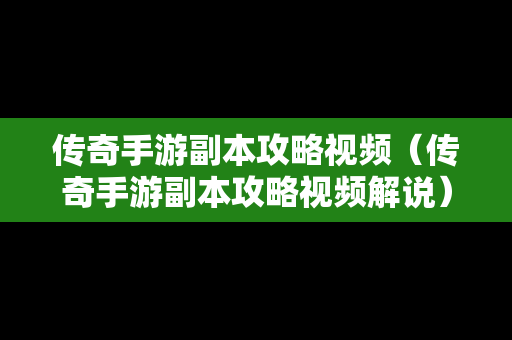 传奇手游副本攻略视频（传奇手游副本攻略视频解说）